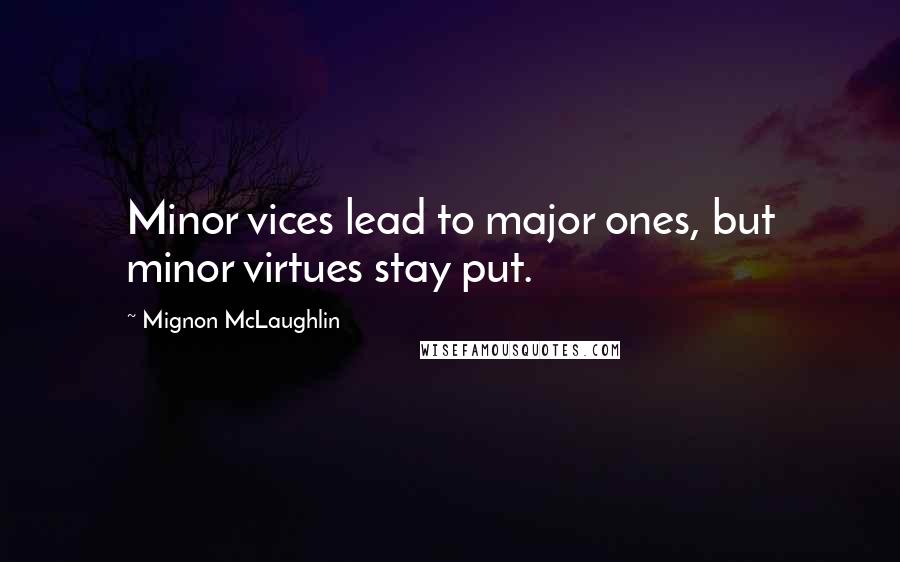 Minor vices lead to major ones, but minor virtues stay put.

~ Mignon McLaughlin

WISEFAMOUSQUOTES.COM